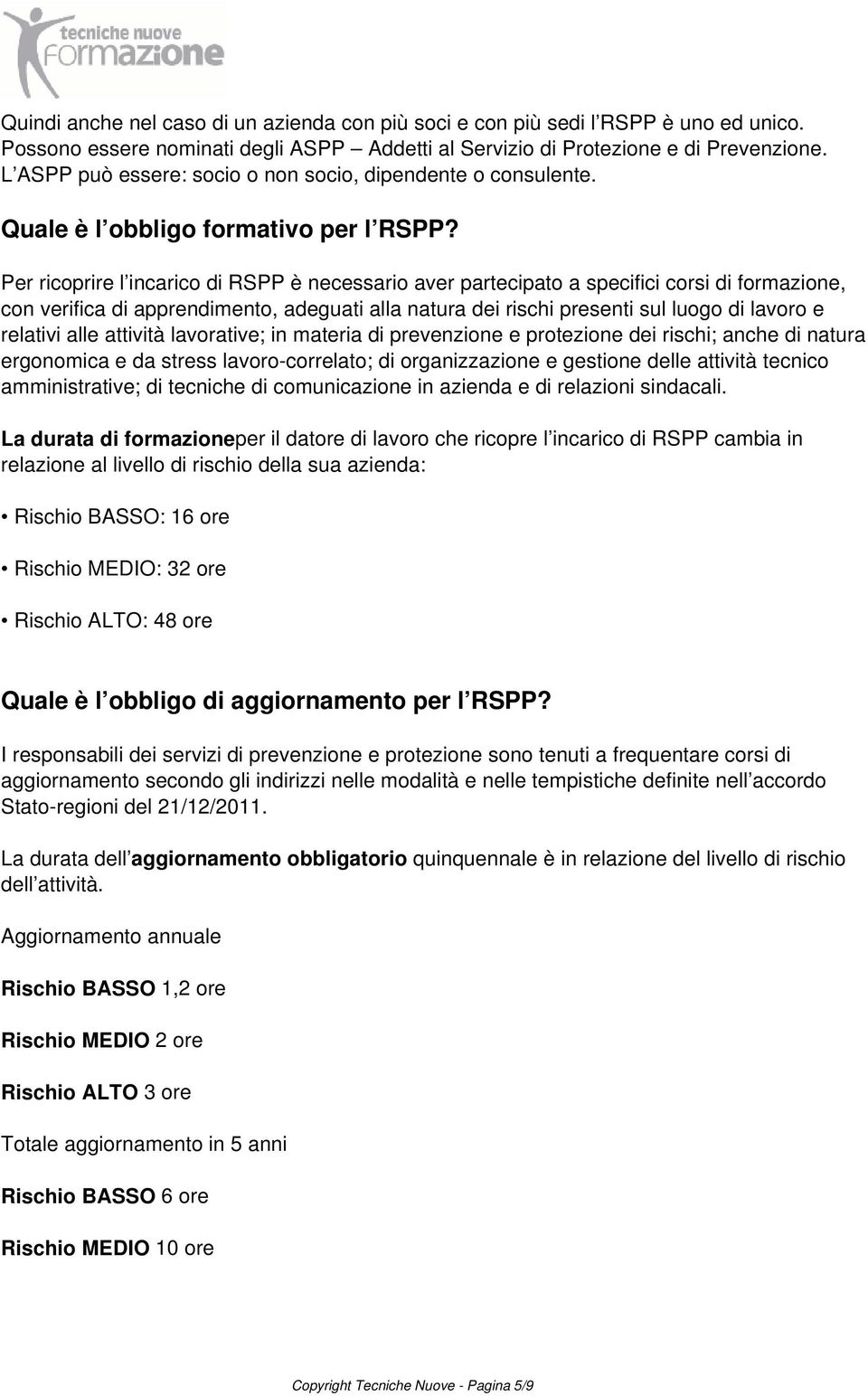 tecniche nuove
formazione

Quindi anche nel caso di un azienda con più soci e con più sedi l RSPP è uno ed unico. Possono essere nominati degli ASPP – Addetti al Servizio di Protezione e di Prevenzione. L ASPP può essere: socio o non socio, dipendente o consulente.

Quale è l obbligo formativo per l RSPP?

Per ricoprire l incarico di RSPP è necessario aver partecipato a specifici corsi di formazione, con verifica di apprendimento, adeguati alla natura dei rischi presenti sul luogo di lavoro e relativi alle attività lavorative; in materia di prevenzione e protezione dei rischi; anche di natura ergonomica e da stress lavoro-correlato; di organizzazione e gestione delle attività tecnico amministrative; di tecniche di comunicazione in azienda e di relazioni sindacali.

La durata di formazioneper il datore di lavoro che ricopre l incarico di RSPP cambia in relazione al livello di rischio della sua azienda:

• Rischio BASSO: 16 ore

• Rischio MEDIO: 32 ore

• Rischio ALTO: 48 ore

Quale è l obbligo di aggiornamento per l RSPP?

I responsabili dei servizi di prevenzione e protezione sono tenuti a frequentare corsi di aggiornamento secondo gli indirizzi nelle modalità e nelle tempistiche definite nell accordo Stato-regioni del 21/12/2011.

La durata dell aggiornamento obbligatorio quinquennale è in relazione del livello di rischio dell attività.

Aggiornamento annuale

Rischio BASSO 1,2 ore

Rischio MEDIO 2 ore

Rischio ALTO 3 ore

Totale aggiornamento in 5 anni

Rischio BASSO 6 ore

Rischio MEDIO 10 ore

Copyright Tecniche Nuove - Pagina 5/9